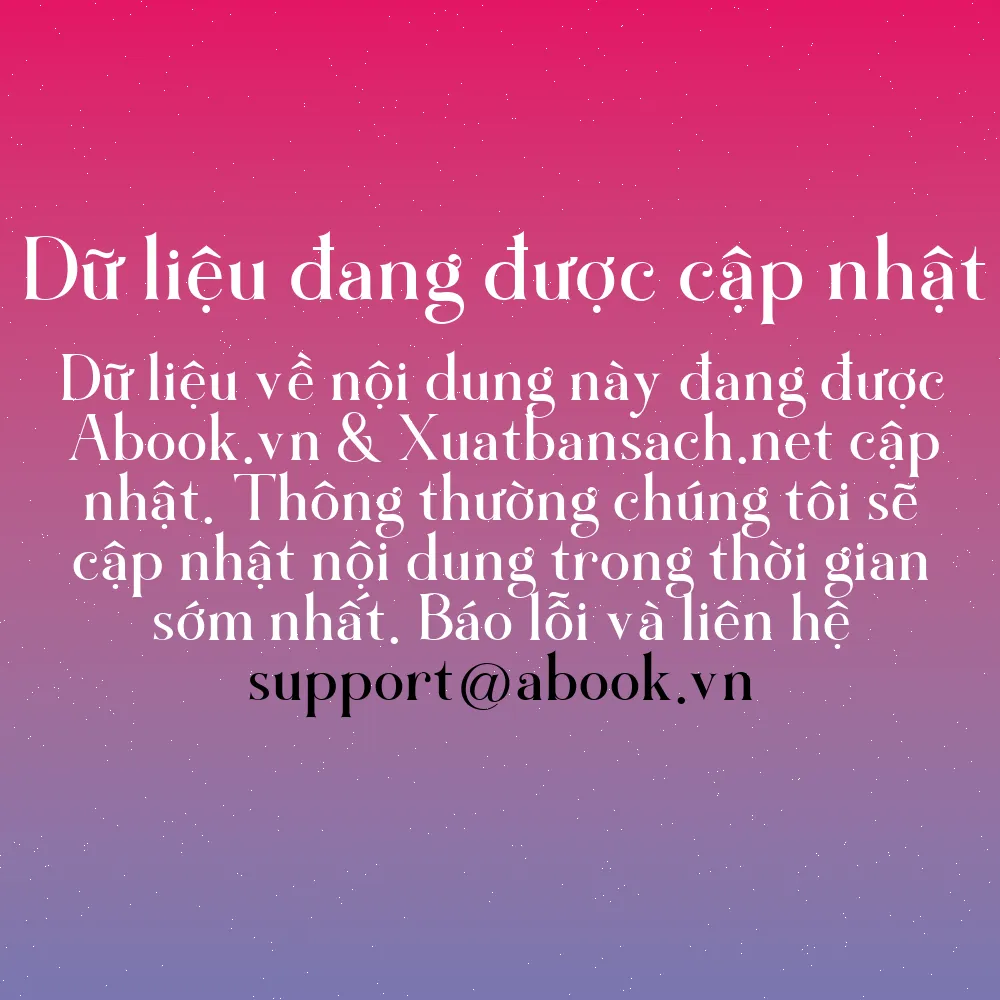 Dữ liệu đang được cập nhật

Dữ liệu về nội dung này đang được Abook.vn & Xuatbansach.net cập nhật. Thông thường chúng tôi sẽ cập nhật nội dung trong thời gian sớm nhất. Báo lỗi và liên hệ support@abook.vn